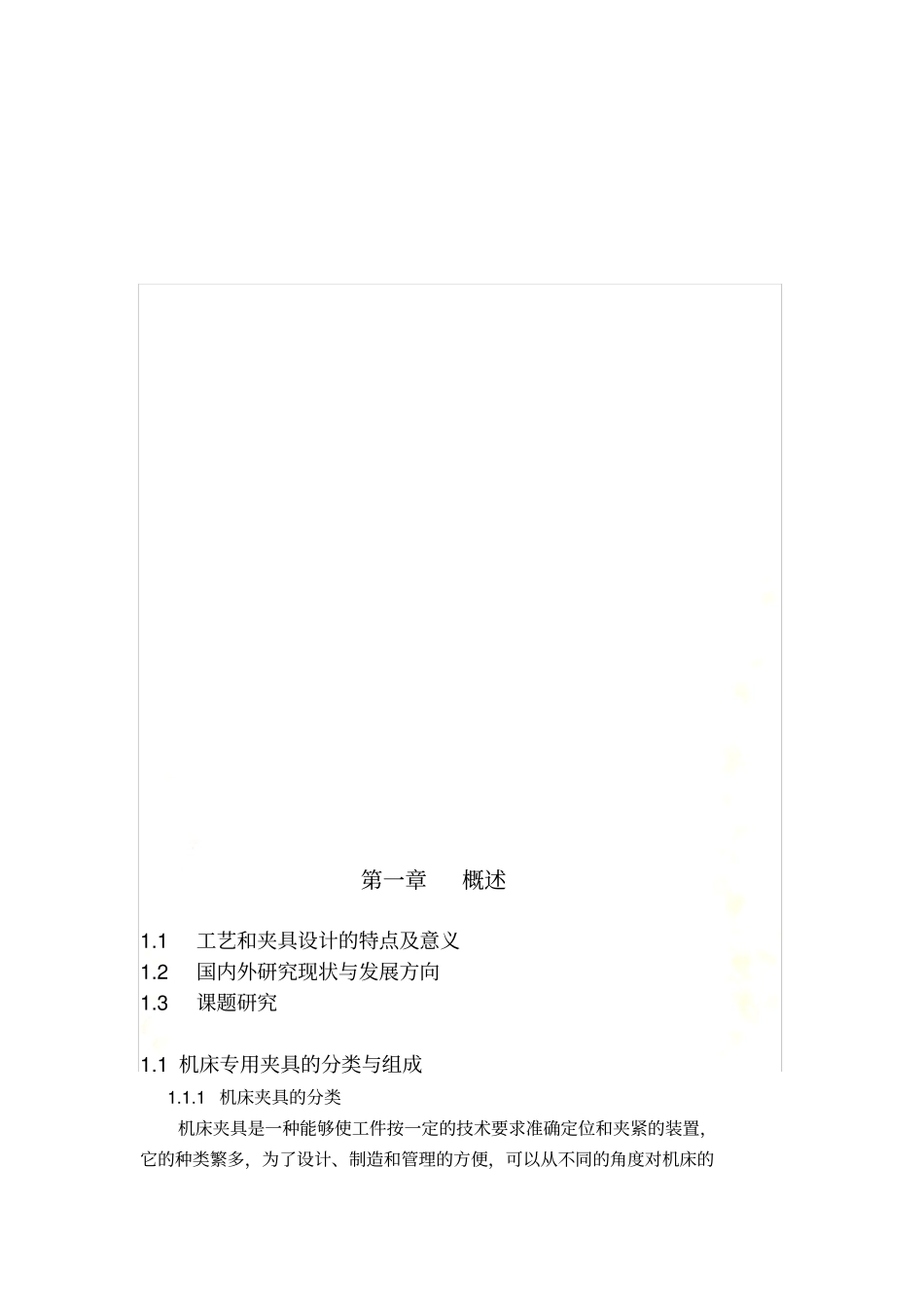 第一章 概述

1.1 工艺和夹具设计的特点及意义
1.2 国内外研究现状与发展方向
1.3 课题研究

1.1 机床专用夹具的分类与组成

1.1.1 机床夹具的分类

机床夹具是一种能够使工件按一定的技术要求准确定位和夹紧的装置,它的种类繁多,为了设计、制造和管理的方便,可以从不同的角度对机床的